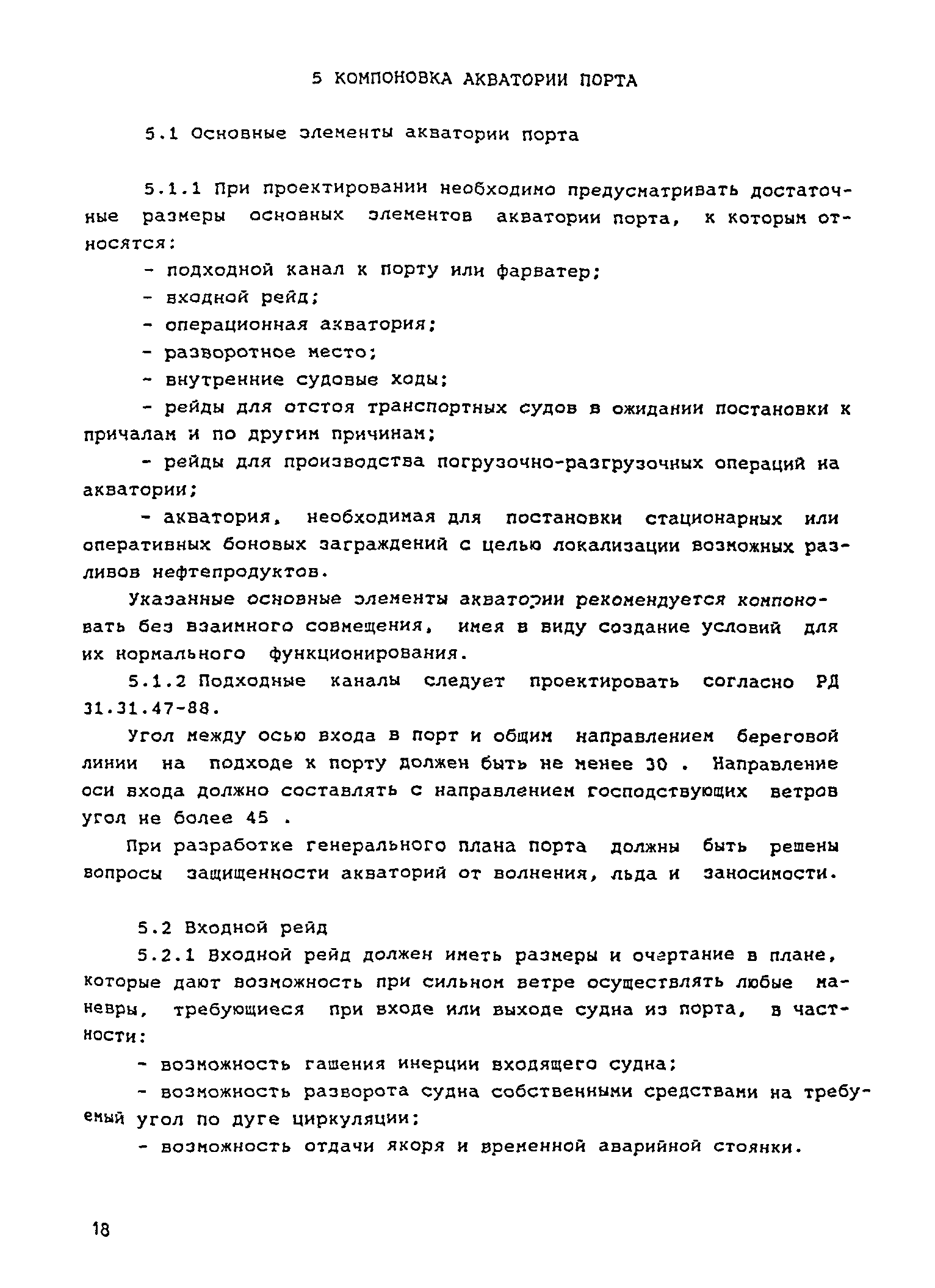 5 КОМПОНОВКА АКВАТОРИИ ПОРТА

5.1 Основные элементы акватории порта

5.1.1 При проектировании необходимо предусматривать достаточные размеры основных элементов акватории порта, к которым относятся:

- подходной канал к порту или фарватер;

- входной рейд;

- операционная акватория;

- разворотное место;

- внутренние судовые ходы;

- рейды для отстоя транспортных судов в ожидании постановки к причалам и по другим причинам;

- рейды для производства погрузочно-разгрузочных операций на акватории;

- акватория, необходимая для постановки стационарных или оперативных боновых заграждений с целью локализации возможных разливов нефтепродуктов.

Указанные основные элементы акватории рекомендуется компоновать без взаимного совмещения, имея в виду создание условий для их нормального функционирования.

5.1.2 Подходные каналы следует проектировать согласно РД 31.31.47-88.

Угол между осью входа в порт и общим направлением береговой линии на подходе к порту должен быть не менее 30 . Направление оси входа должно составлять с направлением господствующих ветров угол не более 45 .

При разработке генерального плана порта должны быть решены вопросы защищенности акваторий от волнения, льда и заносимости.

5.2 Входной рейд

5.2.1 Входной рейд должен иметь размеры и очертание в плане, которые дают возможность при сильном ветре осуществлять любые маневры, требующиеся при входе или выходе судна из порта, в частности:

- возможность гашения инерции входящего судна;

- возможность разворота судна собственными средствами на требуемый угол по дуге циркуляции;

- возможность отдачи якоря и временной аварийной стоянки.

18